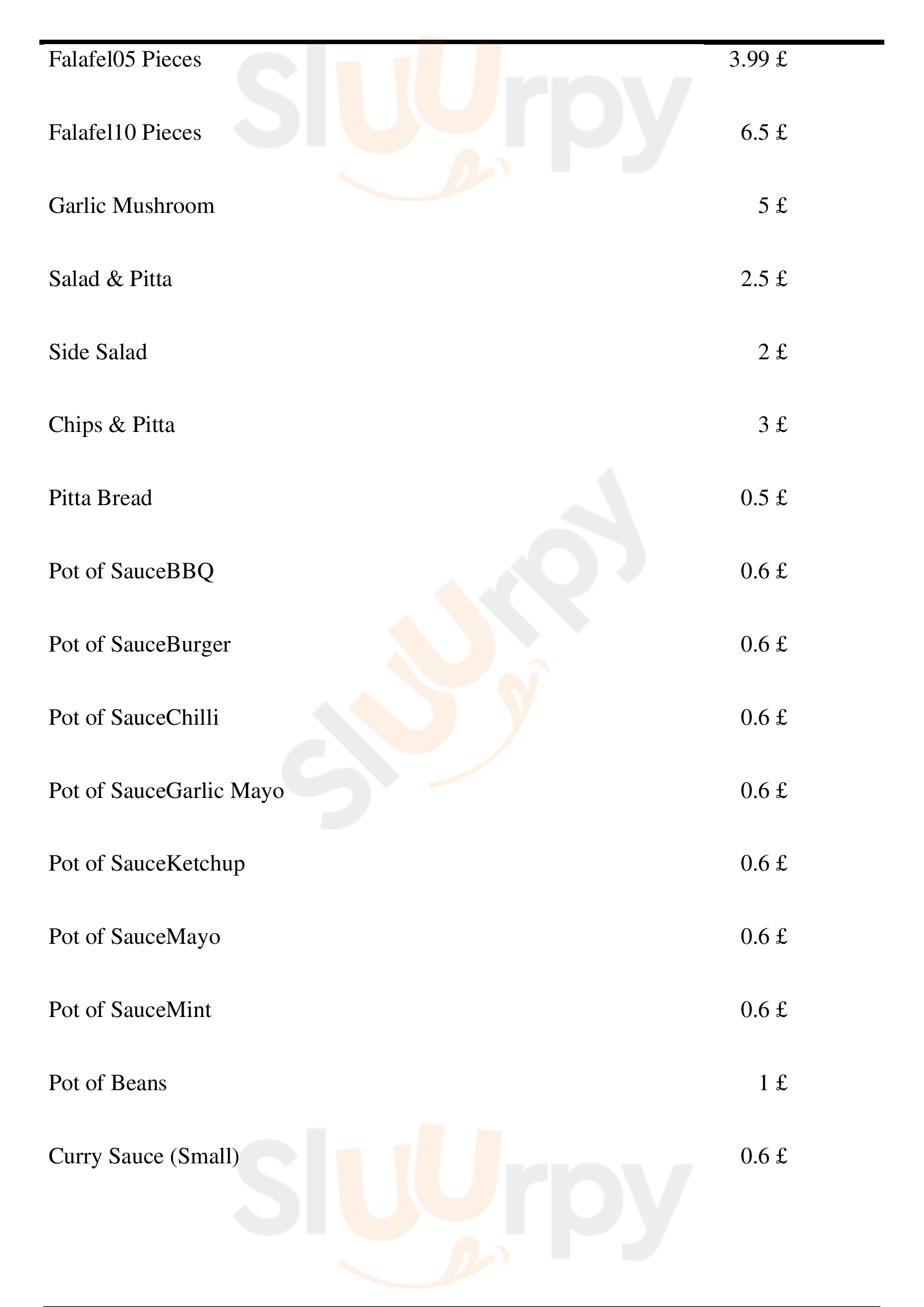 Falafel05 Pieces 3.99 £

Falafel10 Pieces 6.5 £

Garlic Mushroom 5 £

Salad & Pitta 2.5 £

Side Salad 2 £

Chips & Pitta 3 £

Pitta Bread 0.5 £

Pot of SauceBBQ 0.6 £

Pot of SauceBurger 0.6 £

Pot of SauceChilli 0.6 £

Pot of SauceGarlic Mayo 0.6 £

Pot of SauceKetchup 0.6 £

Pot of SauceMayo 0.6 £

Pot of SauceMint 0.6 £

Pot of Beans 1 £

Curry Sauce (Small) 0.6 £

Sluurpy